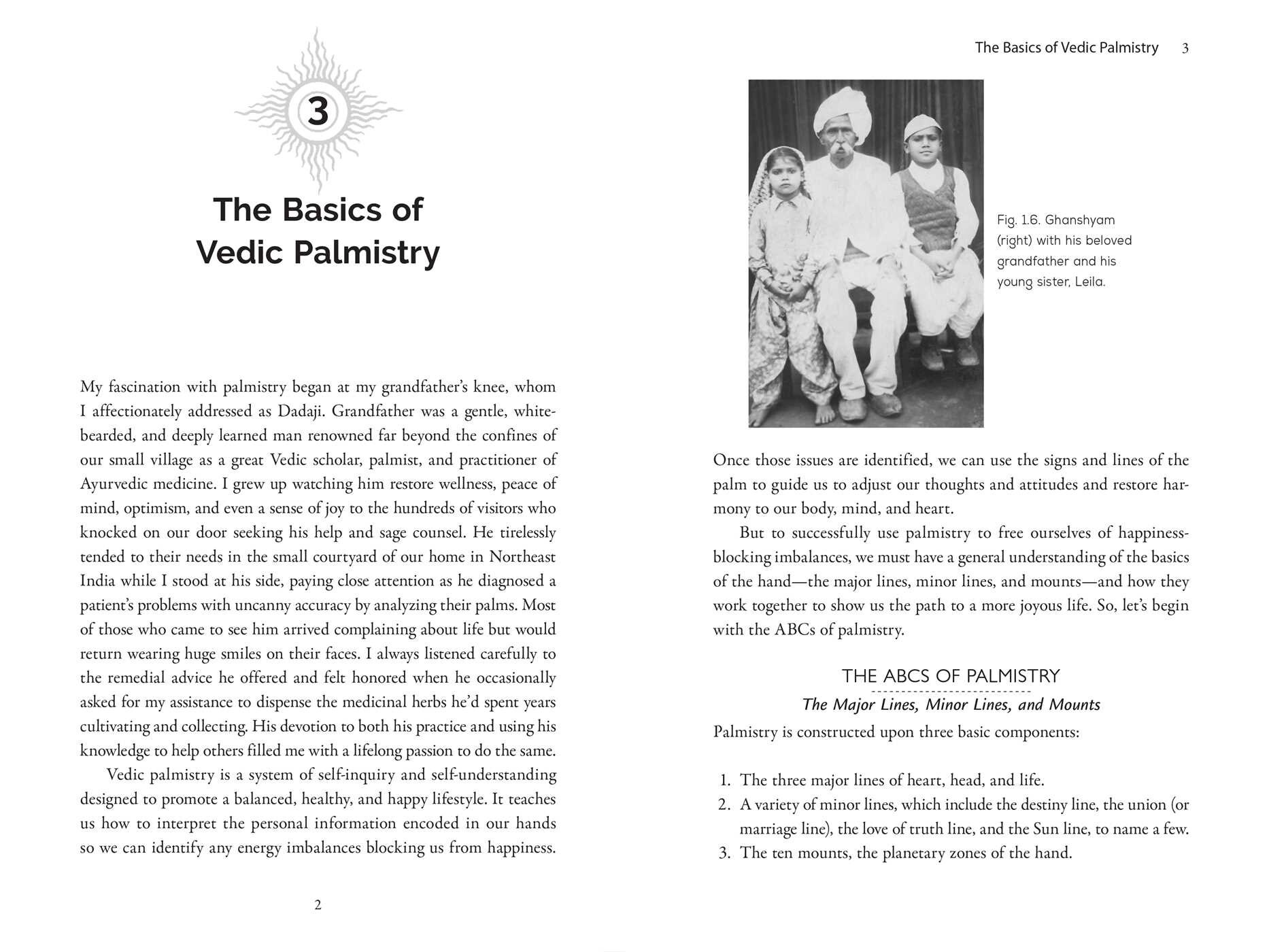 3

The Basics of Vedic Palmistry

My fascination with palmistry began at my grandfather's knee, whom I affectionately addressed as Dadaji. Grandfather was a gentle, white-bearded, and deeply learned man renowned far beyond the confines of our small village as a great Vedic scholar, palmist, and practitioner of Ayurvedic medicine. I grew up watching him restore wellness, peace of mind, optimism, and even a sense of joy to the hundreds of visitors who knocked on our door seeking his help and sage counsel. He tirelessly tended to their needs in the small courtyard of our home in Northeast India while I stood at his side, paying close attention as he diagnosed a patient's problems with uncanny accuracy by analyzing their palms. Most of those who came to see him arrived complaining about life but would return wearing huge smiles on their faces. I always listened carefully to the remedial advice he offered and felt honored when he occasionally asked for my assistance to dispense the medicinal herbs he'd spent years cultivating and collecting. His devotion to both his practice and using his knowledge to help others filled me with a lifelong passion to do the same.

Vedic palmistry is a system of self-inquiry and self-understanding designed to promote a balanced, healthy, and happy lifestyle. It teaches us how to interpret the personal information encoded in our hands so we can identify any energy imbalances blocking us from happiness.

2

The Basics of Vedic Palmistry 3

Fig. 1.6. Ghanshyam (right) with his beloved grandfather and his young sister, Leila.

Once those issues are identified, we can use the signs and lines of the palm to guide us to adjust our thoughts and attitudes and restore harmony to our body, mind, and heart.

But to successfully use palmistry to free ourselves of happiness-blocking imbalances, we must have a general understanding of the basics of the hand—the major lines, minor lines, and mounts—and how they work together to show us the path to a more joyous life. So, let's begin with the ABCs of palmistry.

THE ABCS OF PALMISTRY
The Major Lines, Minor Lines, and Mounts

Palmistry is constructed upon three basic components:

1. The three major lines of heart, head, and life.
2. A variety of minor lines, which include the destiny line, the union (or marriage line), the love of truth line, and the Sun line, to name a few.
3. The ten mounts, the planetary zones of the hand.